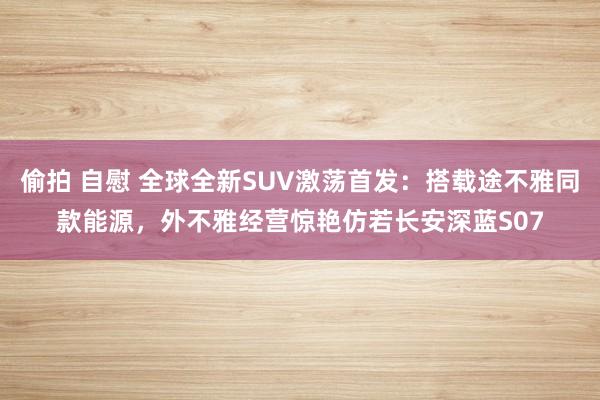 偷拍 自慰 全球全新SUV激荡首发：搭载途不雅同款能源，外不雅经营惊艳仿若长安深蓝S07